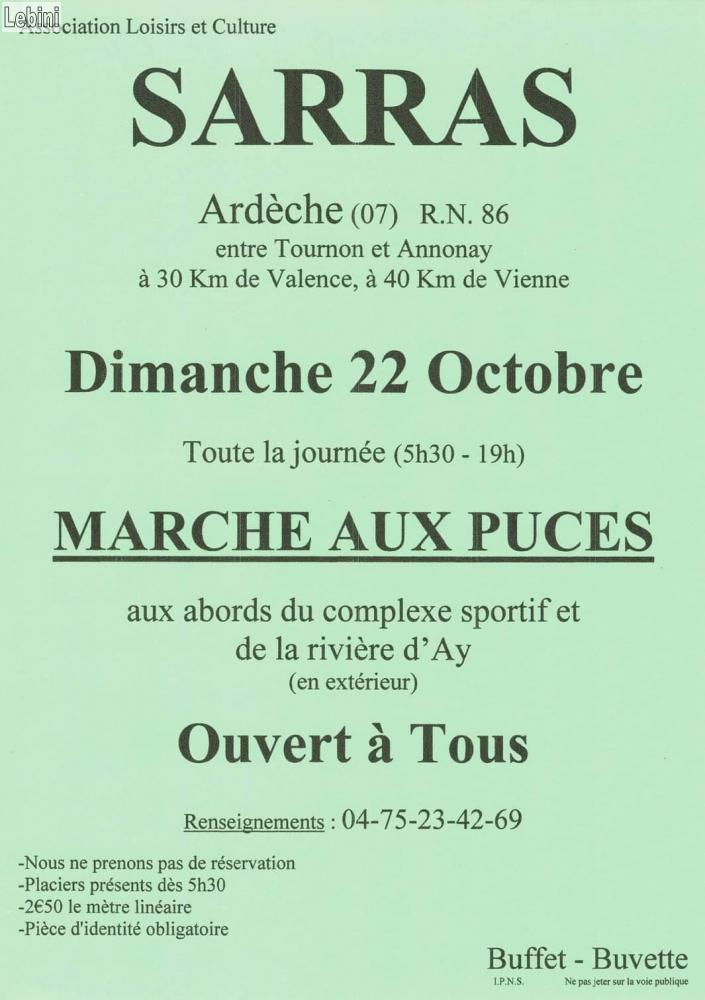 Lebini
Association Loisirs et Culture

SARRAS

Ardèche (07) R.N. 86
entre Tournon et Annonay
à 30 Km de Valence, à 40 Km de Vienne

Dimanche 22 Octobre

Toute la journée (5h30 - 19h)

MARCHE AUX PUCES

aux abords du complexe sportif et de la rivière d'Ay
(en extérieur)

Ouvert à Tous

Renseignements : 04-75-23-42-69

-Nous ne prenons pas de réservation
-Placiers présents dès 5h30
-2€50 le mètre linéaire
-Pièce d'identité obligatoire

Buffet - Buvette

I.P.N.S. Ne pas jeter sur la voie publique